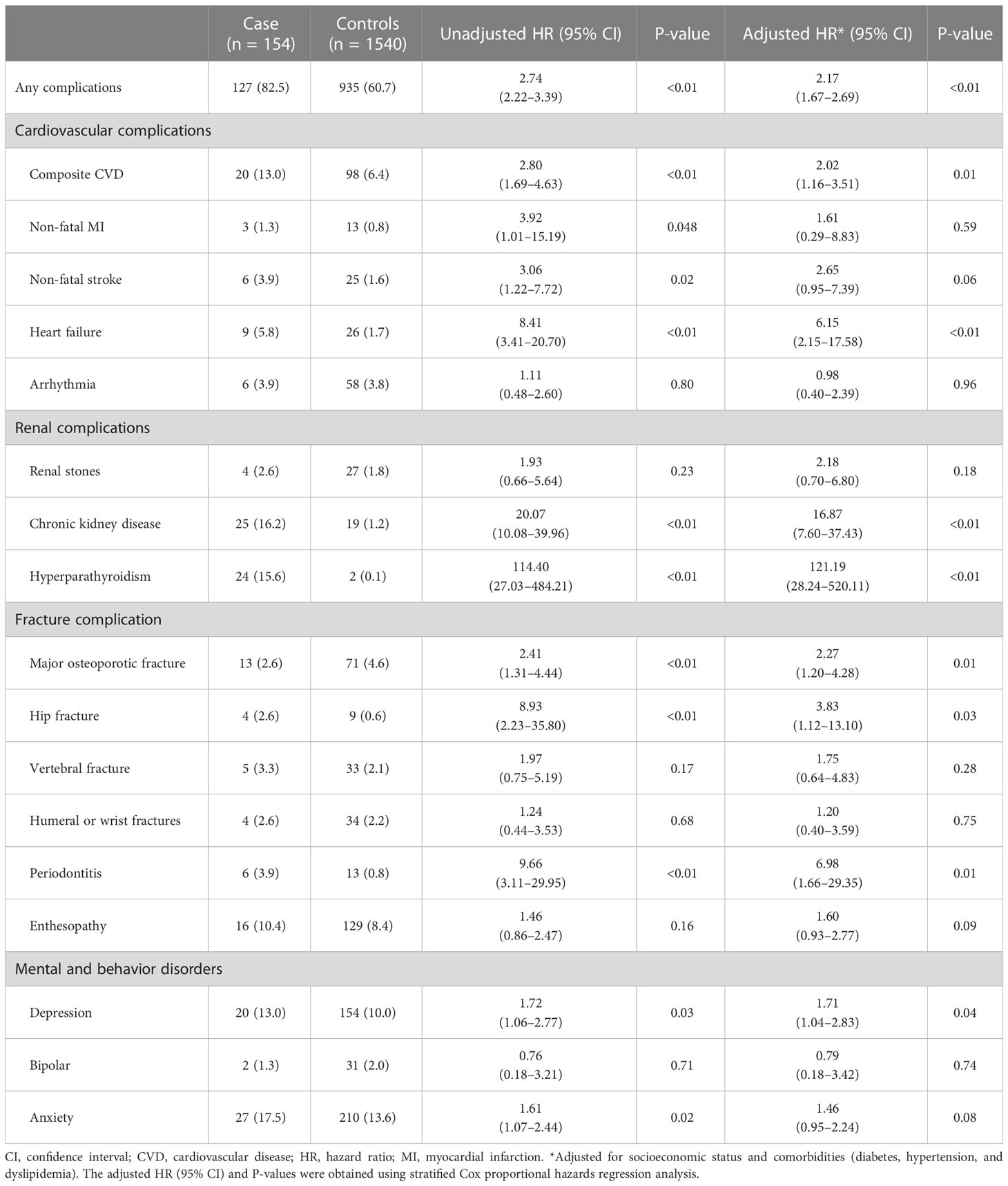 |  | Case (n = 154) | Controls (n = 1540) | Unadjusted HR (95% CI) | P-value | Adjusted HR* (95% CI) | P-value |
|---|---|---|---|---|---|---|
| Any complications | 127 (82.5) | 935 (60.7) | 2.74 (2.22–3.39) | <0.01 | 2.17 (1.67–2.69) | <0.01 |
| Cardiovascular complications |  |  |  |  |  |  |
| Composite CVD | 20 (13.0) | 98 (6.4) | 2.80 (1.69–4.63) | <0.01 | 2.02 (1.16–3.51) | 0.01 |
| Non-fatal MI | 3 (1.3) | 13 (0.8) | 3.92 (1.01–15.19) | 0.048 | 1.61 (0.29–8.83) | 0.59 |
| Non-fatal stroke | 6 (3.9) | 25 (1.6) | 3.06 (1.22–7.72) | 0.02 | 2.65 (0.95–7.39) | 0.06 |
| Heart failure | 9 (5.8) | 26 (1.7) | 8.41 (3.41–20.70) | <0.01 | 6.15 (2.15–17.58) | <0.01 |
| Arrhythmia | 6 (3.9) | 58 (3.8) | 1.11 (0.48–2.60) | 0.80 | 0.98 (0.40–2.39) | 0.96 |
| Renal complications |  |  |  |  |  |  |
| Renal stones | 4 (2.6) | 27 (1.8) | 1.93 (0.66–5.64) | 0.23 | 2.18 (0.70–6.80) | 0.18 |
| Chronic kidney disease | 25 (16.2) | 19 (1.2) | 20.07 (10.08–39.96) | <0.01 | 16.87 (7.60–37.43) | <0.01 |
| Hyperparathyroidism | 24 (15.6) | 2 (0.1) | 114.40 (27.03–484.21) | <0.01 | 121.19 (28.24–520.11) | <0.01 |
| Fracture complication |  |  |  |  |  |  |
| Major osteoporotic fracture | 13 (2.6) | 71 (4.6) | 2.41 (1.31–4.44) | <0.01 | 2.27 (1.20–4.28) | 0.01 |
| Hip fracture | 4 (2.6) | 9 (0.6) | 8.93 (2.23–35.80) | <0.01 | 3.83 (1.12–13.10) | 0.03 |
| Vertebral fracture | 5 (3.3) | 33 (2.1) | 1.97 (0.75–5.19) | 0.17 | 1.75 (0.64–4.83) | 0.28 |
| Humeral or wrist fractures | 4 (2.6) | 34 (2.2) | 1.24 (0.44–3.53) | 0.68 | 1.20 (0.40–3.59) | 0.75 |
| Periodontitis | 6 (3.9) | 13 (0.8) | 9.66 (3.11–29.95) | <0.01 | 6.98 (1.66–29.35) | 0.01 |
| Enthesopathy | 16 (10.4) | 129 (8.4) | 1.46 (0.86–2.47) | 0.16 | 1.60 (0.93–2.77) | 0.09 |
| Mental and behavior disorders |  |  |  |  |  |  |
| Depression | 20 (13.0) | 154 (10.0) | 1.72 (1.06–2.77) | 0.03 | 1.71 (1.04–2.83) | 0.04 |
| Bipolar | 2 (1.3) | 31 (2.0) | 0.76 (0.18–3.21) | 0.71 | 0.79 (0.18–3.42) | 0.74 |
| Anxiety | 27 (17.5) | 210 (13.6) | 1.61 (1.07–2.44) | 0.02 | 1.46 (0.95–2.24) | 0.08 |

CI, confidence interval; CVD, cardiovascular disease; HR, hazard ratio; MI, myocardial infarction. *Adjusted for socioeconomic status and comorbidities (diabetes, hypertension, and dyslipidemia). The adjusted HR (95% CI) and P-values were obtained using stratified Cox proportional hazards regression analysis.